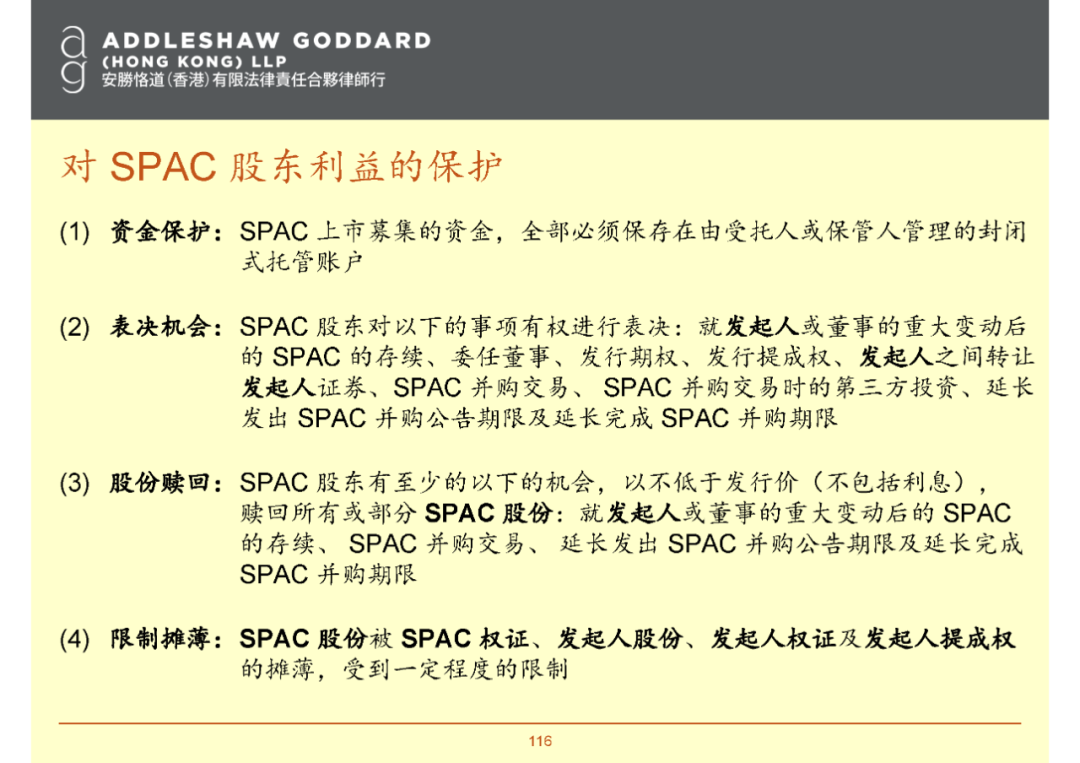 ag ADDLESHAW GODDARD
(HONG KONG) LLP
安勝恪道(香港)有限法律責任合夥律師行

对 SPAC 股东利益的保护

(1) 资金保护：SPAC 上市募集的资金，全部必须保存在由受托人或保管人管理的封闭式托管账户

(2) 表决机会：SPAC 股东对以下的事项有权进行表决：就发起人或董事的重大变动后的 SPAC 的存续、委任董事、发行期权、发行提成权、发起人之间转让发起人证券、SPAC 并购交易、 SPAC 并购交易时的第三方投资、延长发出 SPAC 并购公告期限及延长完成 SPAC 并购期限

(3) 股份赎回：SPAC 股东有至少的以下的机会，以不低于发行价（不包括利息），赎回所有或部分 SPAC 股份：就发起人或董事的重大变动后的 SPAC 的存续、 SPAC 并购交易、 延长发出 SPAC 并购公告期限及延长完成 SPAC 并购期限

(4) 限制摊薄：SPAC 股份被 SPAC 权证、发起人股份、发起人权证及发起人提成权的摊薄，受到一定程度的限制

116